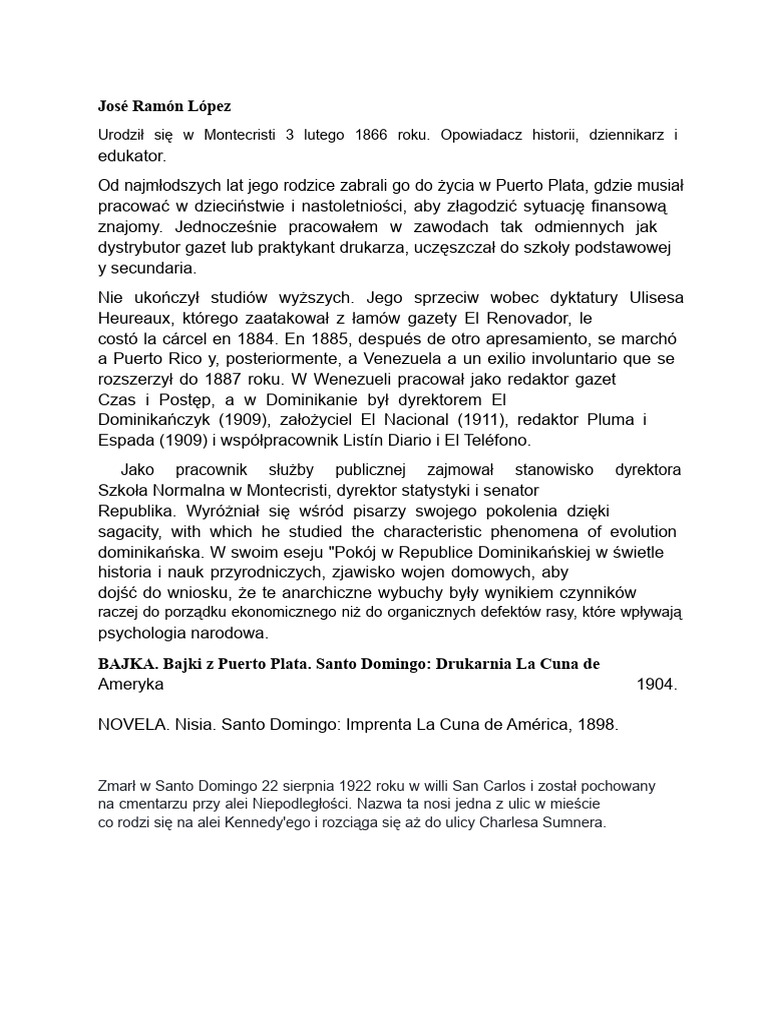 José Ramón López

Urodził się w Montecristi 3 lutego 1866 roku. Opowiadacz historii, dziennikarz i edukator.

Od najmłodszych lat jego rodzice zabrali go do życia w Puerto Plata, gdzie musiał pracować w dzieciństwie i nastoletniości, aby złagodzić sytuację finansową znajomy. Jednocześnie pracowałem w zawodach tak odmiennych jak dystrybutor gazet lub praktykant drukarza, uczęszczał do szkoły podstawowej y secundaria.

Nie ukończył studiów wyższych. Jego sprzeciw wobec dyktatury Ulisesa Heureaux, którego zaatakował z łamów gazety El Renovador, le costó la cárcel en 1884. En 1885, después de otro apresamiento, se marchó a Puerto Rico y, posteriormente, a Venezuela a un exilio involuntario que se rozszerzył do 1887 roku. W Wenezueli pracował jako redaktor gazet Czas i Postęp, a w Dominikanie był dyrektorem El Dominikańczyk (1909), założyciel El Nacional (1911), redaktor Pluma i Espada (1909) i współpracownik Listín Diario i El Teléfono.

Jako pracownik służby publicznej zajmował stanowisko dyrektora Szkoła Normalna w Montecristi, dyrektor statystyki i senator Republika. Wyróżniał się wśród pisarzy swojego pokolenia dzięki sagacity, with which he studied the characteristic phenomena of evolution dominikańska. W swoim eseju "Pokój w Republice Dominikańskiej w świetle historia i nauk przyrodniczych, zjawisko wojen domowych, aby dojść do wniosku, że te anarchiczne wybuchy były wynikiem czynników raczej do porządku ekonomicznego niż do organicznych defektów rasy, które wpływają psychologia narodowa.

BAJKA. Bajki z Puerto Plata. Santo Domingo: Drukarnia La Cuna de Ameryka 1904.

NOVELA. Nisia. Santo Domingo: Imprenta La Cuna de América, 1898.

Zmarł w Santo Domingo 22 sierpnia 1922 roku w willi San Carlos i został pochowany na cmentarzu przy alei Niepodległości. Nazwa ta nosi jedna z ulic w mieście co rodzi się na alei Kennedy'ego i rozciąga się aż do ulicy Charlesa Sumnera.